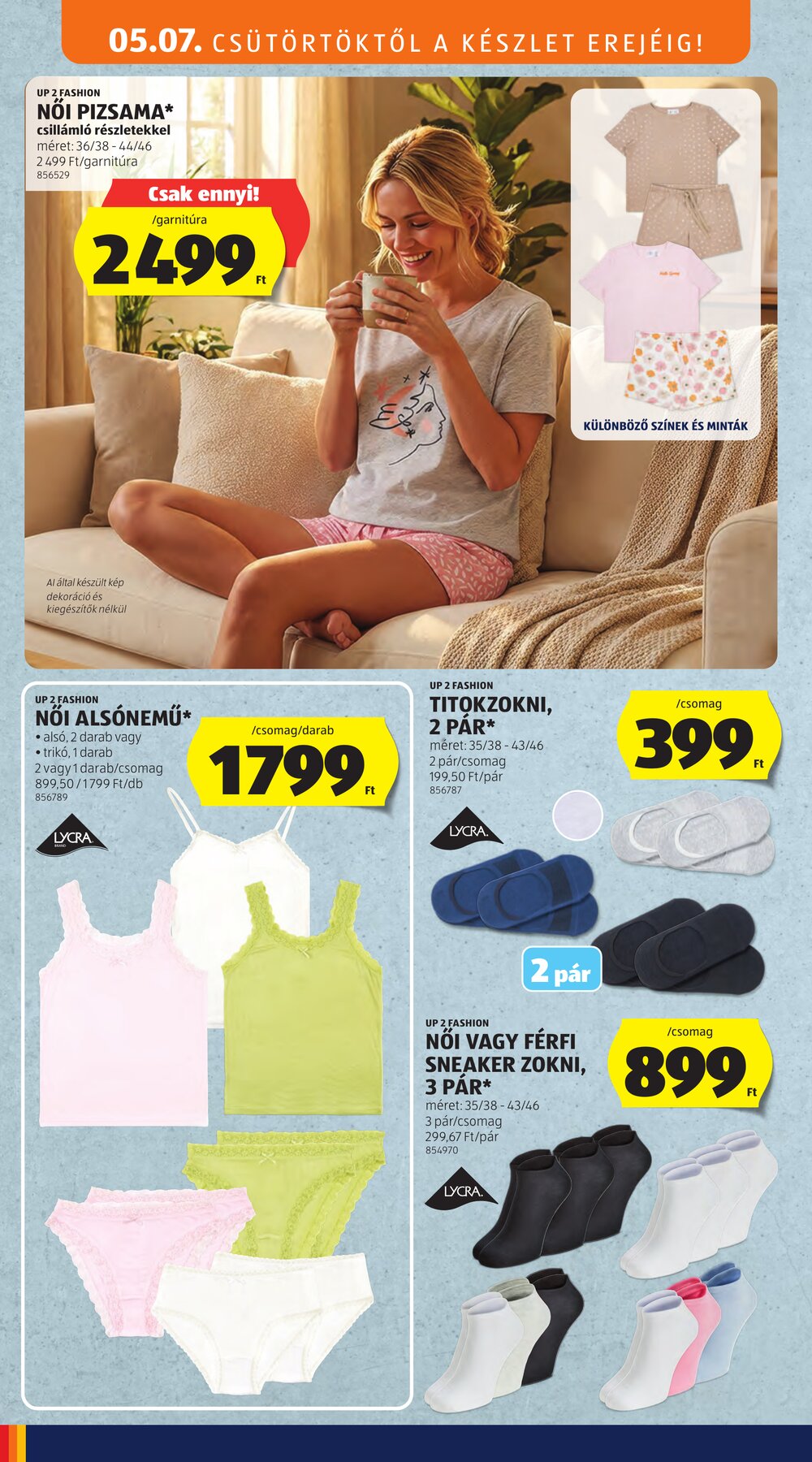 05.07. CSÜTÖRTÖKTŐL A KÉSZLET EREJÉIG!

UP 2 FASHION
NŐI PIZSAMA*
csillámló részletekkel
méret: 36/38 - 44/46
2 499 Ft/garnitúra
856529

Csak ennyi!
/garnitúra
2499 Ft

KÜLÖNBÖZŐ SZÍNEK ÉS MINTÁK

AI által készült kép dekoráció és kiegészítők nélkül

UP 2 FASHION
NŐI ALSÓNEMŰ*
• alsó, 2 darab vagy
• trikó, 1 darab
2 vagy 1 darab/csomag
899,50 / 1799 Ft/db
856789

/csomag/darab
1799 Ft

LYCRA BRAND

UP 2 FASHION
TITOKZOKNI, 2 PÁR*
méret: 35/38 - 43/46
2 pár/csomag
199,50 Ft/pár
856787

/csomag
399 Ft

LYCRA

2 pár

UP 2 FASHION
NŐI VAGY FÉRFI SNEAKER ZOKNI, 3 PÁR*
méret: 35/38 - 43/46
3 pár/csomag
299,67 Ft/pár
854970

/csomag
899 Ft

LYCRA